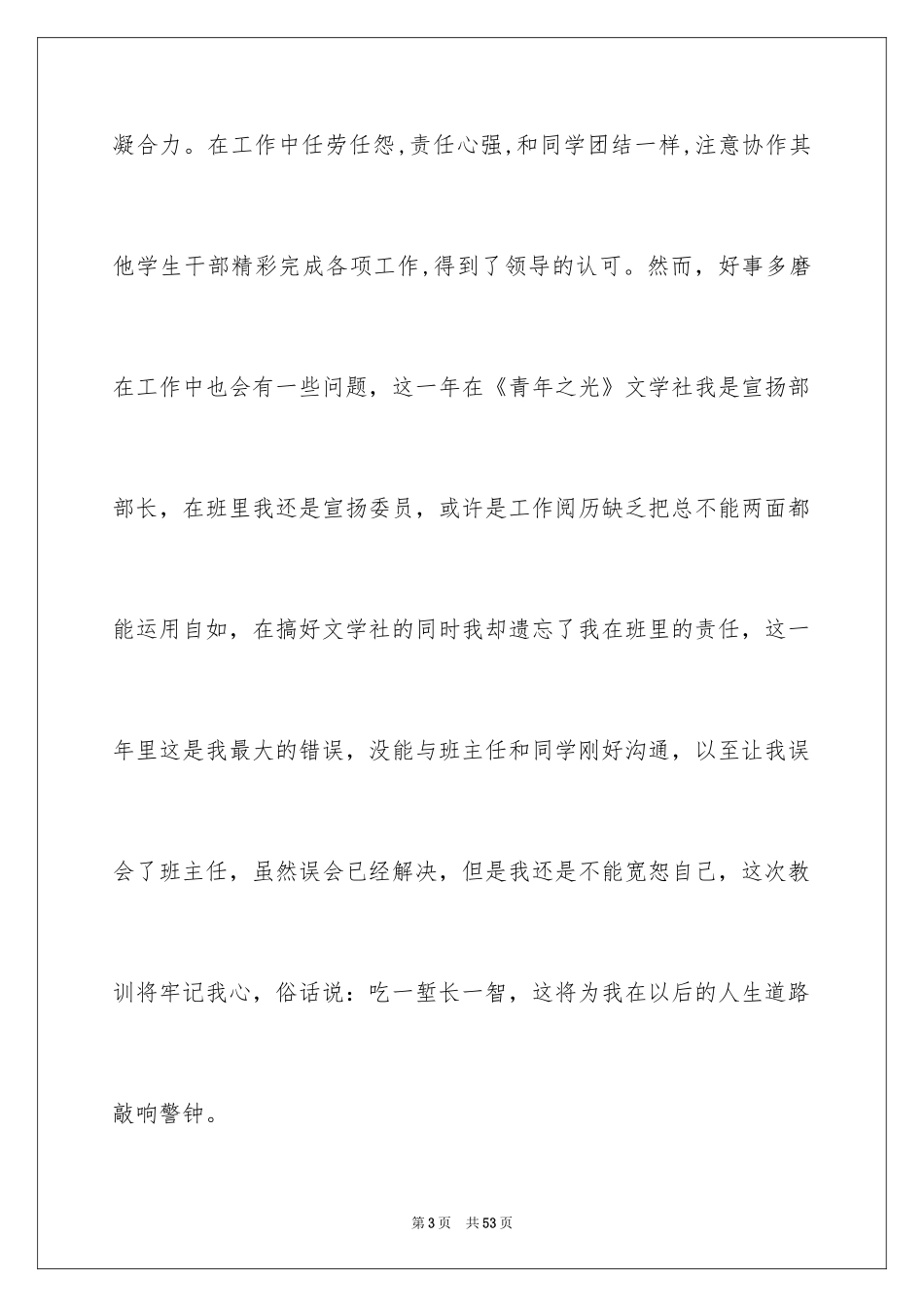 凝合力。在工作中任劳任怨,责任心强,和同学团结一样,注意协作其他学生干部精彩完成各项工作,得到了领导的认可。然而，好事多磨在工作中也会有一些问题，这一年在《青年之光》文学社我是宣扬部部长，在班里我还是宣扬委员，或许是工作阅历缺乏把总不能两面都能运用自如，在搞好文学社的同时我却遗忘了我在班里的责任，这一年里这是我最大的错误，没能与班主任和同学刚好沟通，以至让我误会了班主任，虽然误会已经解决，但是我还是不能宽恕自己，这次教训将牢记我心，俗话说：吃一堑长一智，这将为我在以后的人生道路敲响警钟。

第3页　共53页